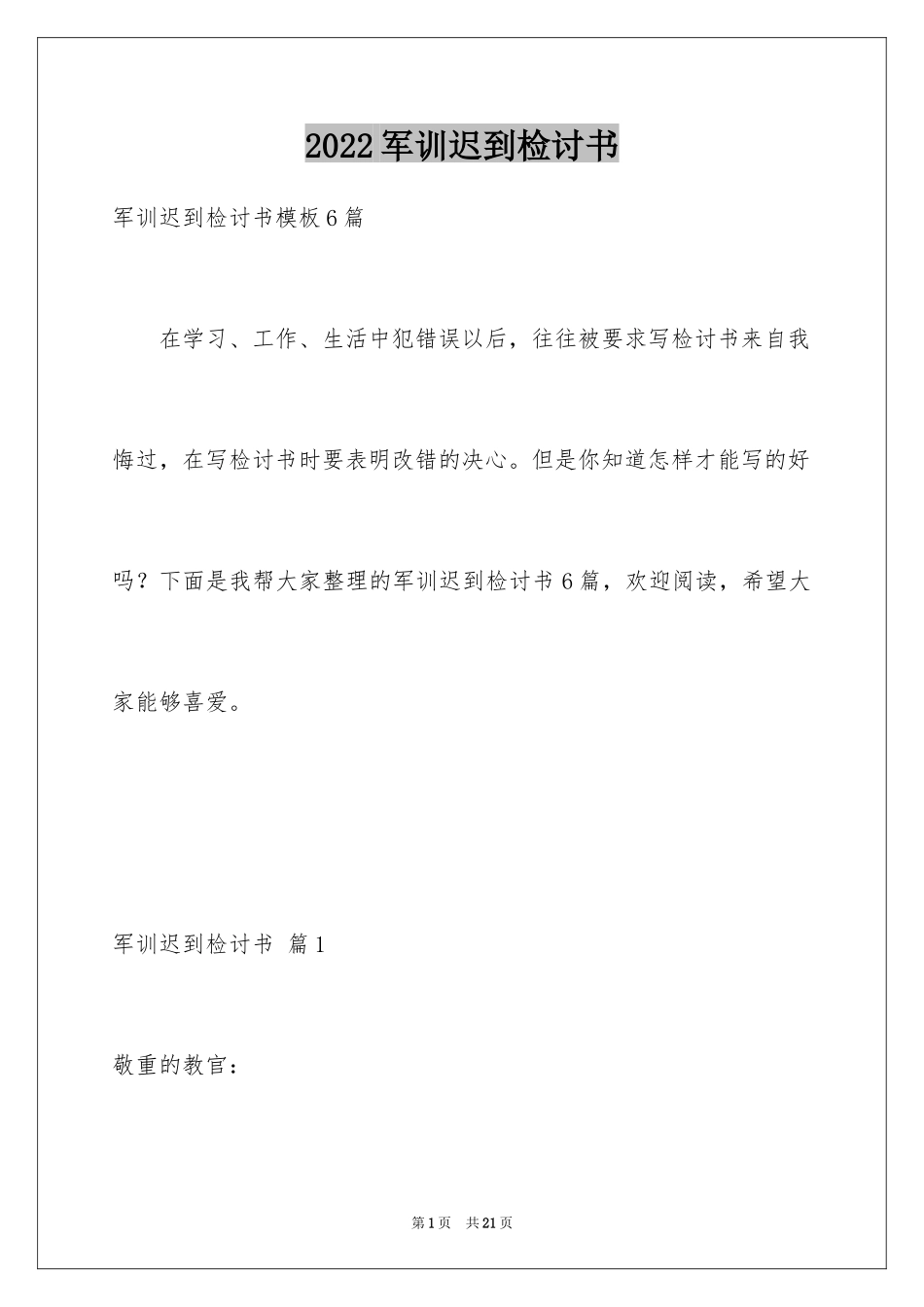 2022军训迟到检讨书

军训迟到检讨书模板6篇

在学习、工作、生活中犯错误以后，往往被要求写检讨书来自我悔过，在写检讨书时要表明改错的决心。但是你知道怎样才能写的好吗？下面是我帮大家整理的军训迟到检讨书6篇，欢迎阅读，希望大家能够喜爱。

军训迟到检讨书 篇1

敬重的教官：

第1页 共21页